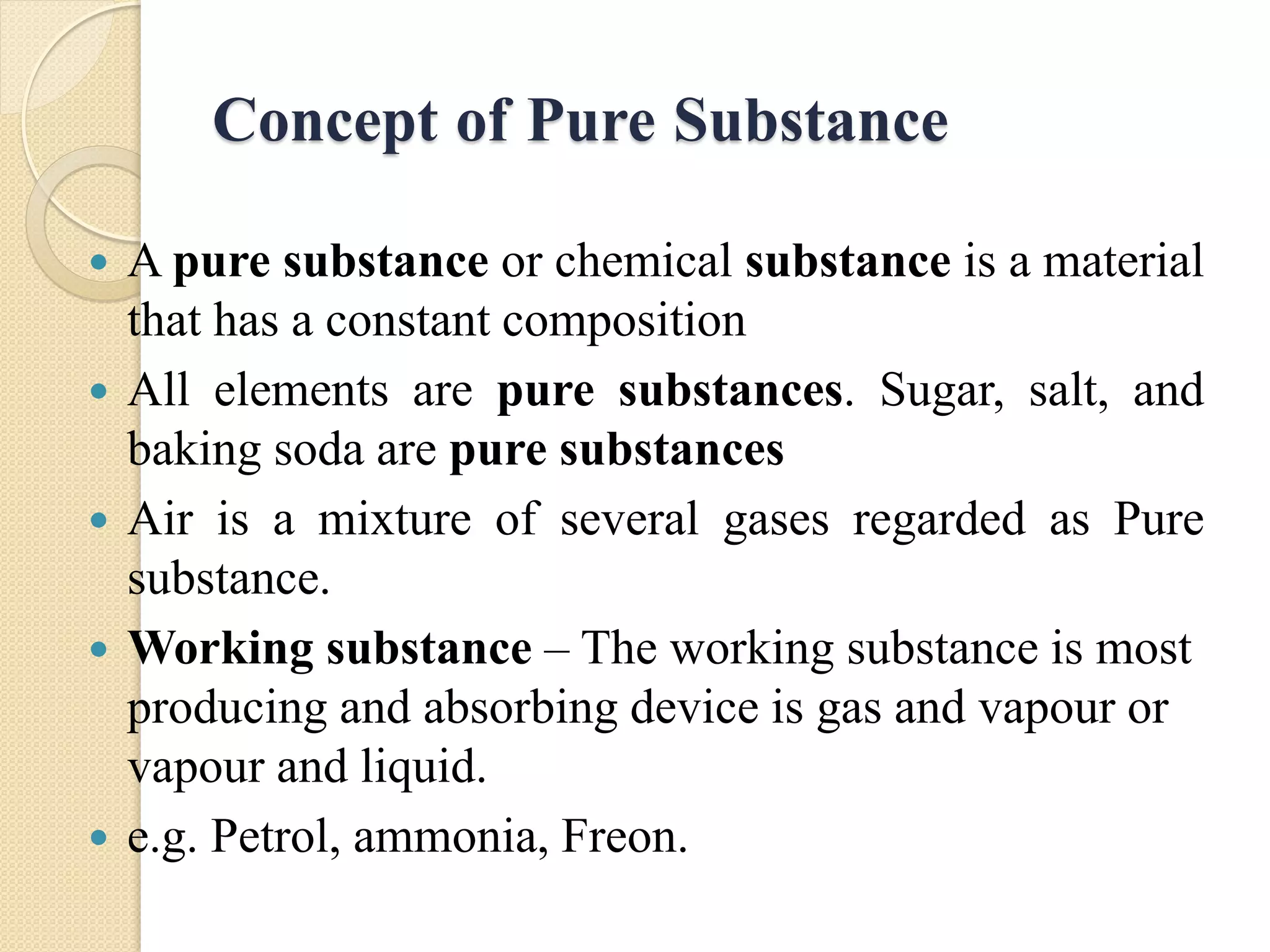 Concept of Pure Substance

• A pure substance or chemical substance is a material that has a constant composition

• All elements are pure substances. Sugar, salt, and baking soda are pure substances

• Air is a mixture of several gases regarded as Pure substance.

• Working substance – The working substance is most producing and absorbing device is gas and vapour or vapour and liquid.

• e.g. Petrol, ammonia, Freon.